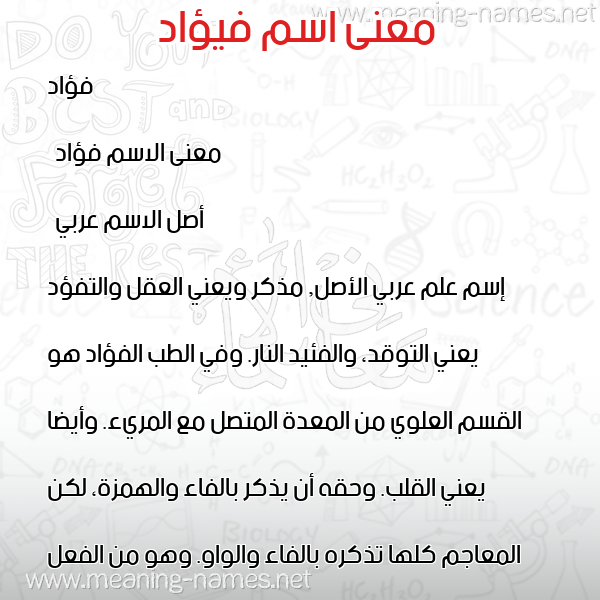 www.meaning-names.net

معنى اسم فيؤاد

فؤاد

معنى الاسم فؤاد

أصل الاسم عربي

إسم علم عربي الأصل, مذكر ويعني العقل والتفؤد يعني التوقد، والفئيد النار. وفي الطب الفؤاد هو القسم العلوي من المعدة المتصل مع المريء. وأيضا يعني القلب. وحقه أن يذكر بالفاء والهمزة، لكن المعاجم كلها تذكره بالفاء والواو. وهو من الفعل

www.meaning-names.net